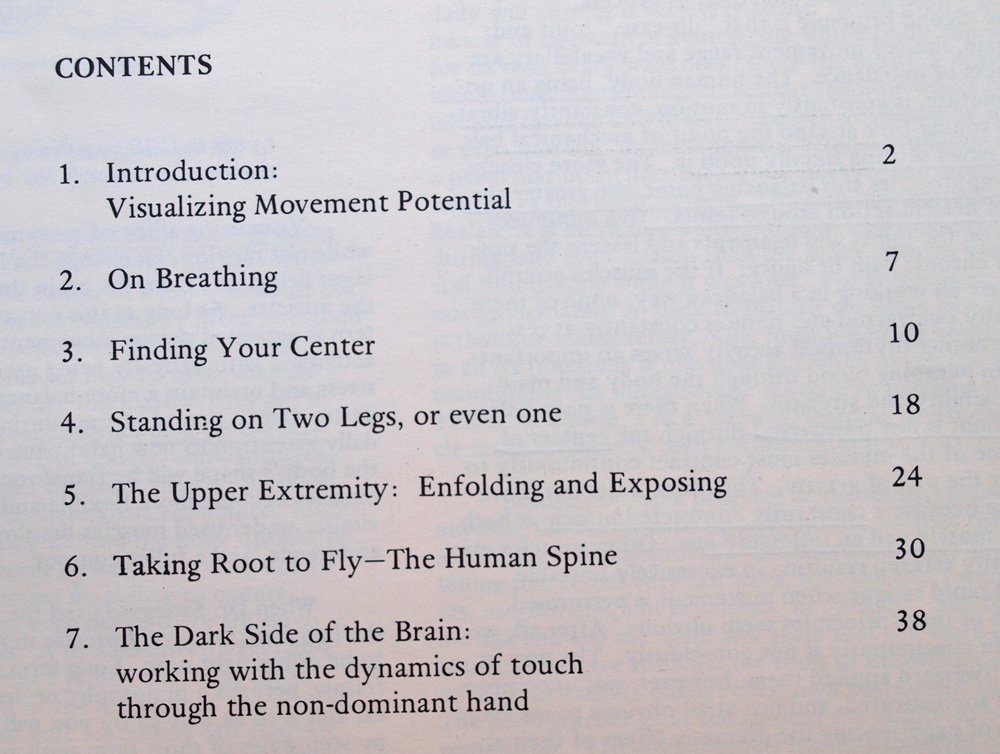 CONTENTS

1. Introduction:
Visualizing Movement Potential 2

2. On Breathing 7

3. Finding Your Center 10

4. Standing on Two Legs, or even one 18

5. The Upper Extremity: Enfolding and Exposing 24

6. Taking Root to Fly—The Human Spine 30

7. The Dark Side of the Brain:
working with the dynamics of touch
through the non-dominant hand 38